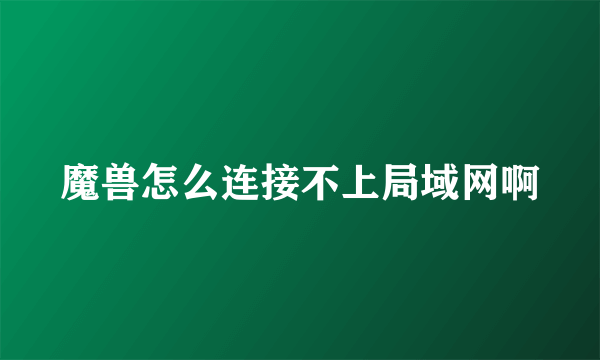 魔兽怎么连接不上局域网啊